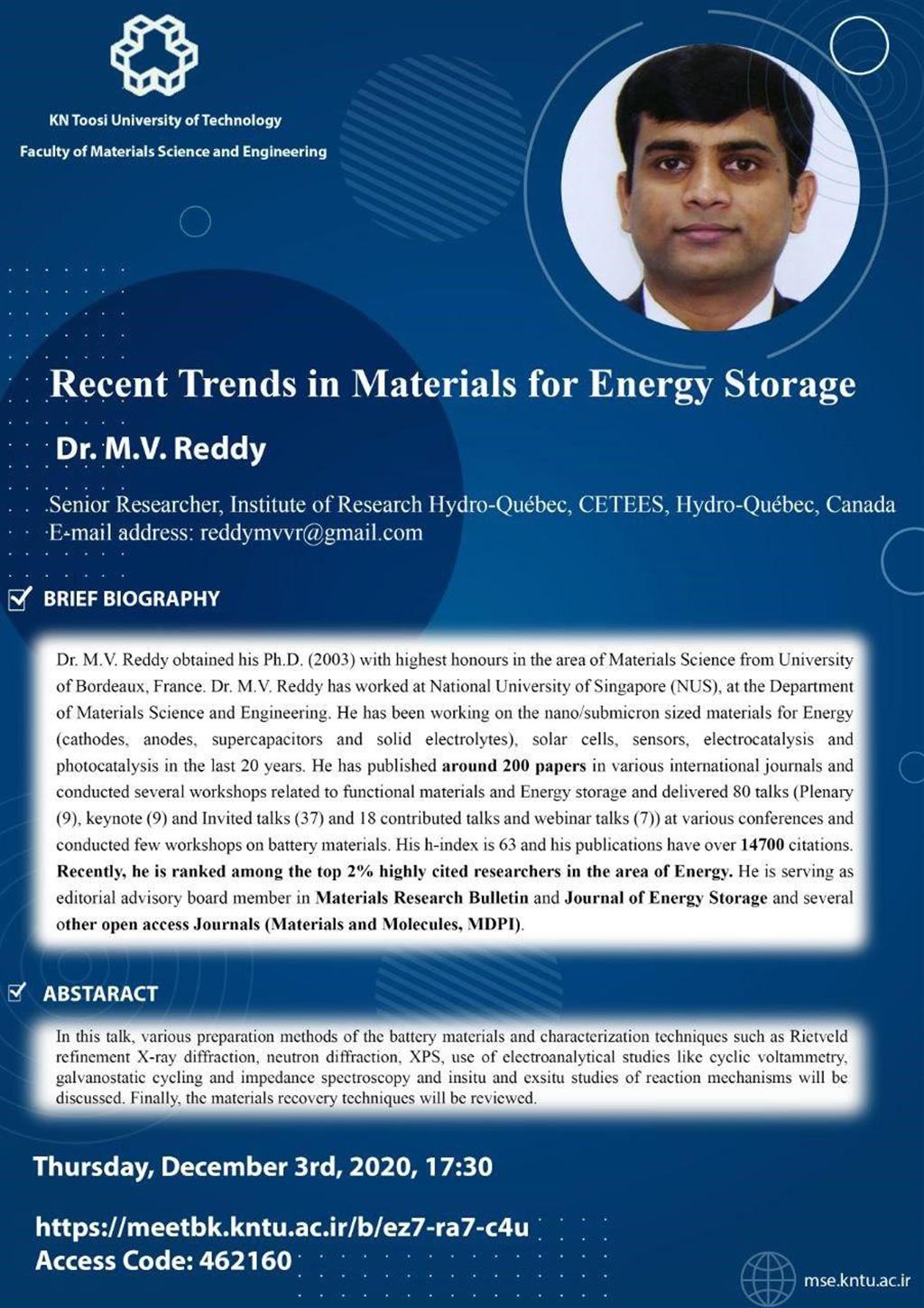 KN Toosi University of Technology
Faculty of Materials Science and Engineering

Recent Trends in Materials for Energy Storage

Dr. M.V. Reddy

Senior Researcher, Institute of Research Hydro-Québec, CETEES, Hydro-Québec, Canada
E-mail address: reddymvvr@gmail.com

☑ BRIEF BIOGRAPHY

Dr. M.V. Reddy obtained his Ph.D. (2003) with highest honours in the area of Materials Science from University of Bordeaux, France. Dr. M.V. Reddy has worked at National University of Singapore (NUS), at the Department of Materials Science and Engineering. He has been working on the nano/submicron sized materials for Energy (cathodes, anodes, supercapacitors and solid electrolytes), solar cells, sensors, electrocatalysis and photocatalysis in the last 20 years. He has published around 200 papers in various international journals and conducted several workshops related to functional materials and Energy storage and delivered 80 talks (Plenary (9), keynote (9) and Invited talks (37) and 18 contributed talks and webinar talks (7)) at various conferences and conducted few workshops on battery materials. His h-index is 63 and his publications have over 14700 citations. Recently, he is ranked among the top 2% highly cited researchers in the area of Energy. He is serving as editorial advisory board member in Materials Research Bulletin and Journal of Energy Storage and several other open access Journals (Materials and Molecules, MDPI).

☑ ABSTARACT

In this talk, various preparation methods of the battery materials and characterization techniques such as Rietveld refinement X-ray diffraction, neutron diffraction, XPS, use of electroanalytical studies like cyclic voltammetry, galvanostatic cycling and impedance spectroscopy and insitu and exsitu studies of reaction mechanisms will be discussed. Finally, the materials recovery techniques will be reviewed.

Thursday, December 3rd, 2020, 17:30

https://meetbk.kntu.ac.ir/b/ez7-ra7-c4u
Access Code: 462160

mse.kntu.ac.ir